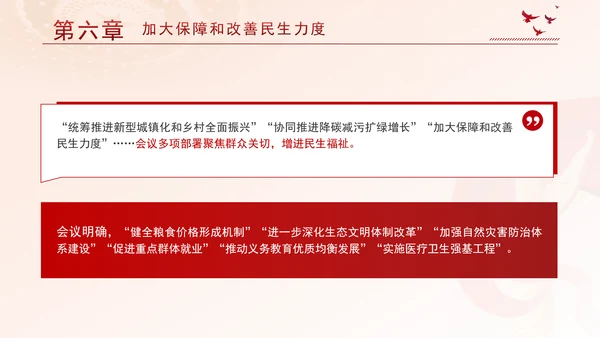 第六章 加大保障和改善民生力度

“统筹推进新型城镇化和乡村全面振兴”“协同推进降碳减污扩绿增长”“加大保障和改善民生力度”……会议多项部署聚焦群众关切，增进民生福祉。

会议明确，“健全粮食价格形成机制”“进一步深化生态文明体制改革”“加强自然灾害防治体系建设”“促进重点群体就业”“推动义务教育优质均衡发展”“实施医疗卫生强基工程”。